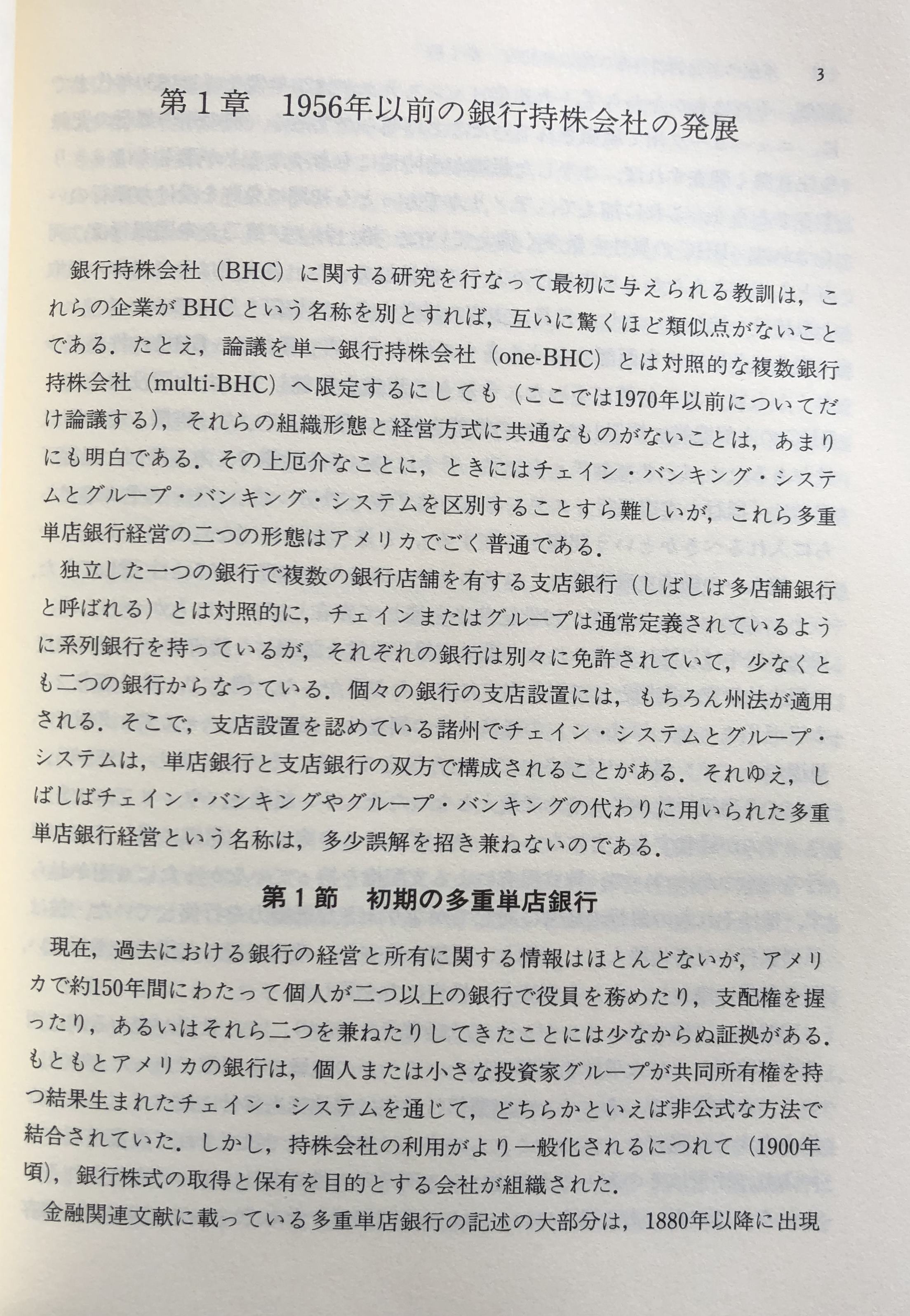 3

第1章　1956年以前の銀行持株会社の発展

銀行持株会社（BHC）に関する研究を行なって最初に与えられる教訓は，これらの企業がBHCという名称を別とすれば，互いに驚くほど類似点がないことである．たとえ，論議を単一銀行持株会社（one-BHC）とは対照的な複数銀行持株会社（multi-BHC）へ限定するにしても（ここでは1970年以前についてだけ論議する），それらの組織形態と経営方式に共通なものがないことは，あまりにも明白である．その上厄介なことに，ときにはチェイン・バンキング・システムとグループ・バンキング・システムを区別することすら難しいが，これら多重単店銀行経営の二つの形態はアメリカでごく普通である．

独立した一つの銀行で複数の銀行店舗を有する支店銀行（しばしば多店舗銀行と呼ばれる）とは対照的に，チェインまたはグループは通常定義されているように系列銀行を持っているが，それぞれの銀行は別々に免許されていて，少なくとも二つの銀行からなっている．個々の銀行の支店設置には，もちろん州法が適用される．そこで，支店設置を認めている諸州でチェイン・システムとグループ・システムは，単店銀行と支店銀行の双方で構成されることがある．それゆえ，しばしばチェイン・バンキングやグループ・バンキングの代わりに用いられた多重単店銀行経営という名称は，多少誤解を招き兼ねないのである．

第1節　初期の多重単店銀行

現在，過去における銀行の経営と所有に関する情報はほとんどないが，アメリカで約150年間にわたって個人が二つ以上の銀行で役員を務めたり，支配権を握ったり，あるいはそれら二つを兼ねたりしてきたことには少なからぬ証拠がある．もともとアメリカの銀行は，個人または小さな投資家グループが共同所有権を持つ結果生まれたチェイン・システムを通じて，どちらかといえば非公式な方法で結合されていた．しかし，持株会社の利用がより一般化されるにつれて（1900年頃），銀行株式の取得と保有を目的とする会社が組織された．

金融関連文献に載っている多重単店銀行の記述の大部分は，1880年以降に出現